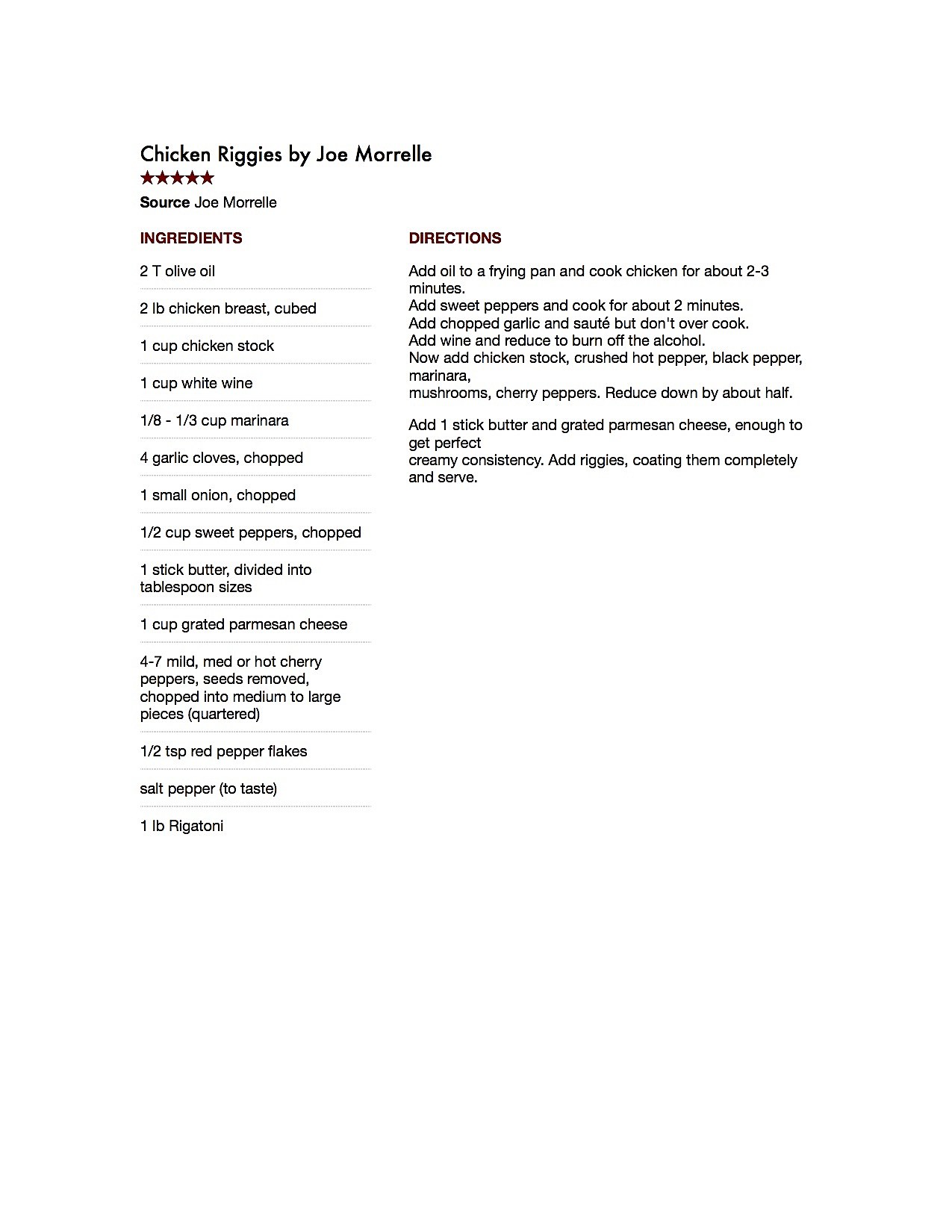 Chicken Riggies by Joe Morrelle
★★★★★
**Source** Joe Morrelle

INGREDIENTS

2 T olive oil

2 lb chicken breast, cubed

1 cup chicken stock

1 cup white wine

1/8 - 1/3 cup marinara

4 garlic cloves, chopped

1 small onion, chopped

1/2 cup sweet peppers, chopped

1 stick butter, divided into tablespoon sizes

1 cup grated parmesan cheese

4-7 mild, med or hot cherry peppers, seeds removed, chopped into medium to large pieces (quartered)

1/2 tsp red pepper flakes

salt pepper (to taste)

1 lb Rigatoni

DIRECTIONS

Add oil to a frying pan and cook chicken for about 2-3 minutes.
Add sweet peppers and cook for about 2 minutes.
Add chopped garlic and sauté but don't over cook.
Add wine and reduce to burn off the alcohol.
Now add chicken stock, crushed hot pepper, black pepper, marinara,
mushrooms, cherry peppers. Reduce down by about half.

Add 1 stick butter and grated parmesan cheese, enough to get perfect
creamy consistency. Add riggies, coating them completely and serve.